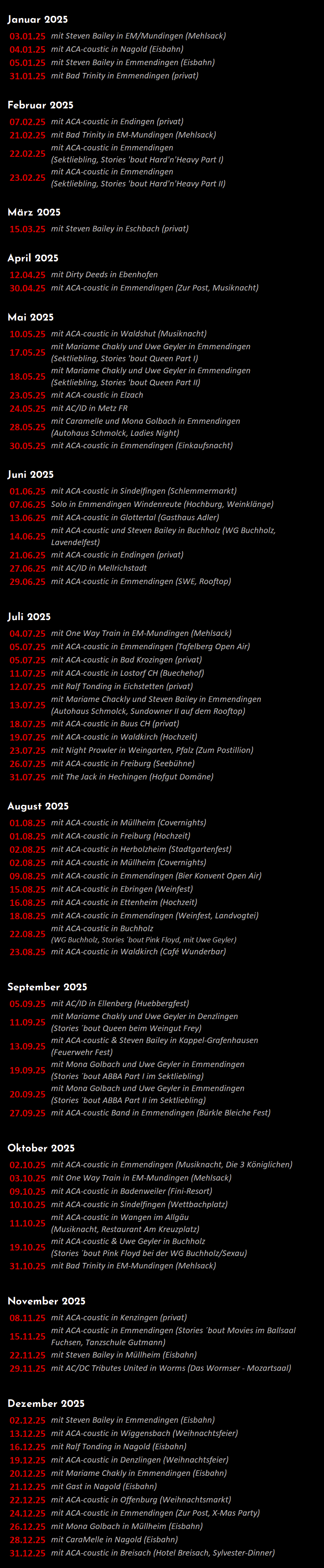 Januar 2025

03.01.25 mit Steven Bailey in EM/Mundingen (Mehlsack)
04.01.25 mit ACA-coustic in Nagold (Eisbahn)
05.01.25 mit Steven Bailey in Emmendingen (Eisbahn)
31.01.25 mit Bad Trinity in Emmendingen (privat)

Februar 2025

07.02.25 mit ACA-coustic in Endingen (privat)
21.02.25 mit Bad Trinity in EM-Mundingen (Mehlsack)
22.02.25 mit ACA-coustic in Emmendingen (Sektliebling, Stories 'bout Hard'n'Heavy Part I)
23.02.25 mit ACA-coustic in Emmendingen (Sektliebling, Stories 'bout Hard'n'Heavy Part II)

März 2025

15.03.25 mit Steven Bailey in Eschbach (privat)

April 2025

12.04.25 mit Dirty Deeds in Ebenhofen
30.04.25 mit ACA-coustic in Emmendingen (Zur Post, Musiknacht)

Mai 2025

10.05.25 mit ACA-coustic in Waldshut (Musiknacht)
17.05.25 mit Mariame Chakly und Uwe Geyler in Emmendingen (Sektliebling, Stories 'bout Queen Part I)
18.05.25 mit Mariame Chakly und Uwe Geyler in Emmendingen (Sektliebling, Stories 'bout Queen Part II)
23.05.25 mit ACA-coustic in Elzach
24.05.25 mit AC/ID in Metz FR
28.05.25 mit Caramelle und Mona Golbach in Emmendingen (Autohaus Schmolck, Ladies Night)
30.05.25 mit ACA-coustic in Emmendingen (Einkaufsnacht)

Juni 2025

01.06.25 mit ACA-coustic in Sindelfingen (Schlemmermarkt)
07.06.25 Solo in Emmendingen Windenreute (Hochburg, Weinklänge)
13.06.25 mit ACA-coustic in Glottertal (Gasthaus Adler)
14.06.25 mit ACA-coustic und Steven Bailey in Buchholz (WG Buchholz, Lavendelfest)
21.06.25 mit ACA-coustic in Endingen (privat)
27.06.25 mit AC/ID in Mellrichstadt
29.06.25 mit ACA-coustic in Emmendingen (SWE, Rooftop)

Juli 2025

04.07.25 mit One Way Train in EM-Mundingen (Mehlsack)
05.07.25 mit ACA-coustic in Emmendingen (Tafelberg Open Air)
05.07.25 mit ACA-coustic in Bad Krozingen (privat)
11.07.25 mit ACA-coustic in Lostorf CH (Buechehof)
12.07.25 mit Ralf Tonding in Eichstetten (privat)
13.07.25 mit Mariame Chackly und Steven Bailey in Emmendingen (Autohaus Schmolck, Sundowner II auf dem Rooftop)
18.07.25 mit ACA-coustic in Buus CH (privat)
19.07.25 mit ACA-coustic in Waldkirch (Hochzeit)
23.07.25 mit Night Prowler in Weingarten, Pfalz (Zum Postillion)
26.07.25 mit ACA-coustic in Freiburg (Seebühne)
31.07.25 mit The Jack in Hechingen (Hofgut Domäne)

August 2025

01.08.25 mit ACA-coustic in Müllheim (Covernights)
01.08.25 mit ACA-coustic in Freiburg (Hochzeit)
02.08.25 mit ACA-coustic in Herbolzheim (Stadtgartenfest)
02.08.25 mit ACA-coustic in Müllheim (Covernights)
09.08.25 mit ACA-coustic in Emmendingen (Bier Konvent Open Air)
15.08.25 mit ACA-coustic in Ebringen (Weinfest)
16.08.25 mit ACA-coustic in Ettenheim (Hochzeit)
18.08.25 mit ACA-coustic in Emmendingen (Weinfest, Landvogtei)
22.08.25 mit ACA-coustic in Buchholz (WG Buchholz, Stories 'bout Pink Floyd, mit Uwe Geyler)
23.08.25 mit ACA-coustic in Waldkirch (Café Wunderbar)

September 2025

05.09.25 mit AC/ID in Ellenberg (Huebbergfest)
11.09.25 mit Mariame Chakly und Uwe Geyler in Denzlingen (Stories 'bout Queen beim Weingut Frey)
13.09.25 mit ACA-coustic & Steven Bailey in Kappel-Grafenhausen (Feuerwehr Fest)
19.09.25 mit Mona Golbach und Uwe Geyler in Emmendingen (Stories 'bout ABBA Part I im Sektliebling)
20.09.25 mit Mona Golbach und Uwe Geyler in Emmendingen (Stories 'bout ABBA Part II im Sektliebling)
27.09.25 mit ACA-coustic Band in Emmendingen (Bürkle Bleiche Fest)

Oktober 2025

02.10.25 mit ACA-coustic in Emmendingen (Musiknacht, Die 3 Königlichen)
03.10.25 mit One Way Train in EM-Mundingen (Mehlsack)
09.10.25 mit ACA-coustic in Badenweiler (Fini-Resort)
10.10.25 mit ACA-coustic in Sindelfingen (Wettbachplatz)
11.10.25 mit ACA-coustic in Wangen im Allgäu (Musiknacht, Restaurant Am Kreuzplatz)
19.10.25 mit ACA-coustic & Uwe Geyler in Buchholz (Stories 'bout Pink Floyd bei der WG Buchholz/Sexau)
31.10.25 mit Bad Trinity in EM-Mundingen (Mehlsack)

November 2025

08.11.25 mit ACA-coustic in Kenzingen (privat)
15.11.25 mit ACA-coustic in Emmendingen (Stories 'bout Movies im Ballsaal Fuchsen, Tanzschule Gutmann)
22.11.25 mit Steven Bailey in Müllheim (Eisbahn)
29.11.25 mit AC/DC Tributes United in Worms (Das Wormser - Mozartsaal)

Dezember 2025

02.12.25 mit Steven Bailey in Emmendingen (Eisbahn)
13.12.25 mit ACA-coustic in Wiggensbach (Weihnachtsfeier)
16.12.25 mit Ralf Tonding in Nagold (Eisbahn)
19.12.25 mit ACA-coustic in Denzlingen (Weihnachtsfeier)
20.12.25 mit Mariame Chakly in Emmendingen (Eisbahn)
21.12.25 mit Gast in Nagold (Eisbahn)
22.12.25 mit ACA-coustic in Offenburg (Weihnachtsmarkt)
24.12.25 mit ACA-coustic in Emmendingen (Zur Post, X-Mas Party)
26.12.25 mit Mona Golbach in Müllheim (Eisbahn)
28.12.25 mit CaraMelle in Nagold (Eisbahn)
31.12.25 mit ACA-coustic in Breisach (Hotel Breisach, Sylvester-Dinner)